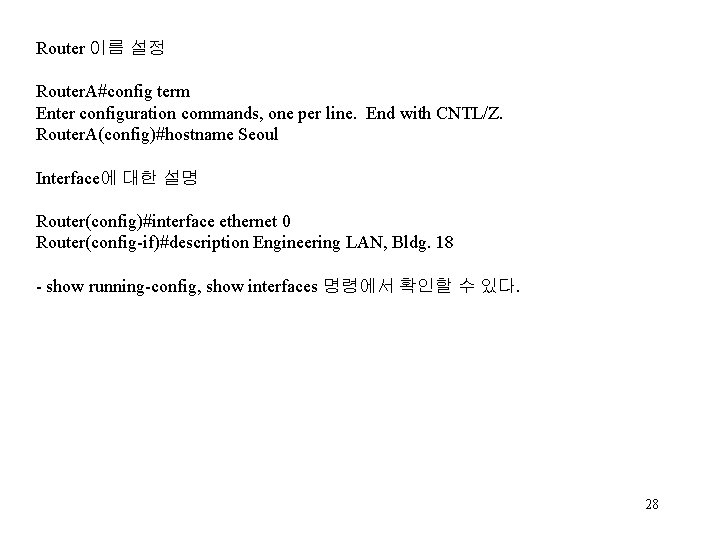 Router 이름 설정

RouterA#config term
Enter configuration commands, one per line. End with CNTL/Z.
RouterA(config)#hostname Seoul

Interface에 대한 설명

Router(config)#interface ethernet 0
Router(config-if)#description Engineering LAN, Bldg. 18

- show running-config, show interfaces 명령에서 확인할 수 있다.

28